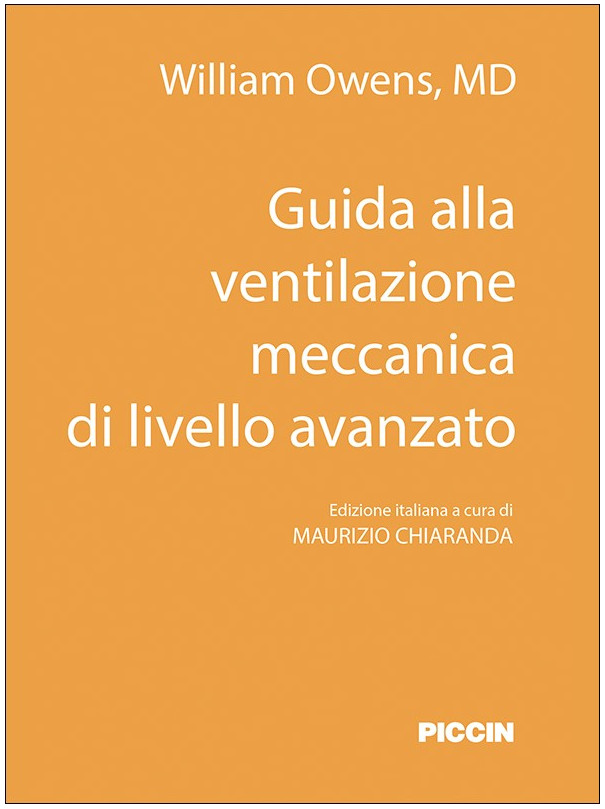 William Owens, MD

Guida alla ventilazione meccanica di livello avanzato

Edizione italiana a cura di
MAURIZIO CHIARANDA

PICCIN